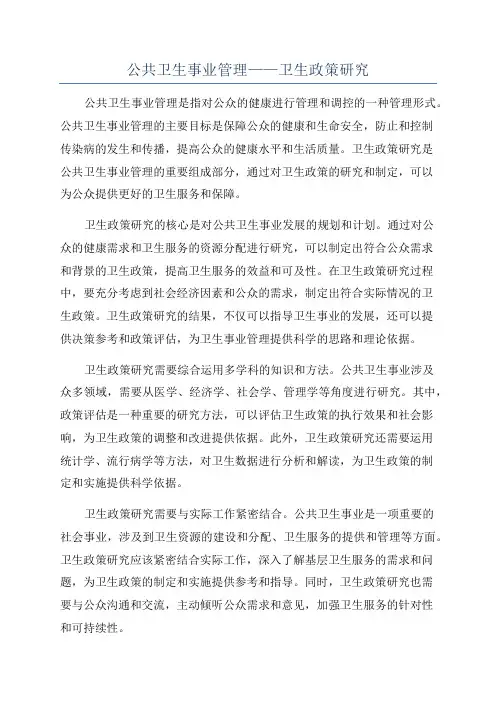 公共卫生事业管理——卫生政策研究

公共卫生事业管理是指对公众的健康进行管理和调控的一种管理形式。公共卫生事业管理的主要目标是保障公众的健康和生命安全，防止和控制传染病的发生和传播，提高公众的健康水平和生活质量。卫生政策研究是公共卫生事业管理的重要组成部分，通过对卫生政策的研究和制定，可以为公众提供更好的卫生服务和保障。

卫生政策研究的核心是对公共卫生事业发展的规划和计划。通过对公众的健康需求和卫生服务的资源分配进行研究，可以制定出符合公众需求和背景的卫生政策，提高卫生服务的效益和可及性。在卫生政策研究过程中，要充分考虑到社会经济因素和公众的需求，制定出符合实际情况的卫生政策。卫生政策研究的结果，不仅可以指导卫生事业的发展，还可以提供决策参考和政策评估，为卫生事业管理提供科学的思路和理论依据。

卫生政策研究需要综合运用多学科的知识和方法。公共卫生事业涉及众多领域，需要从医学、经济学、社会学、管理学等角度进行研究。其中，政策评估是一种重要的研究方法，可以评估卫生政策的执行效果和社会影响，为卫生政策的调整和改进提供依据。此外，卫生政策研究还需要运用统计学、流行病学等方法，对卫生数据进行分析和解读，为卫生政策的制定和实施提供科学依据。

卫生政策研究需要与实际工作紧密结合。公共卫生事业是一项重要的社会事业，涉及到卫生资源的建设和分配、卫生服务的提供和管理等方面。卫生政策研究应该紧密结合实际工作，深入了解基层卫生服务的需求和问题，为卫生政策的制定和实施提供参考和指导。同时，卫生政策研究也需要与公众沟通和交流，主动倾听公众需求和意见，加强卫生服务的针对性和可持续性。